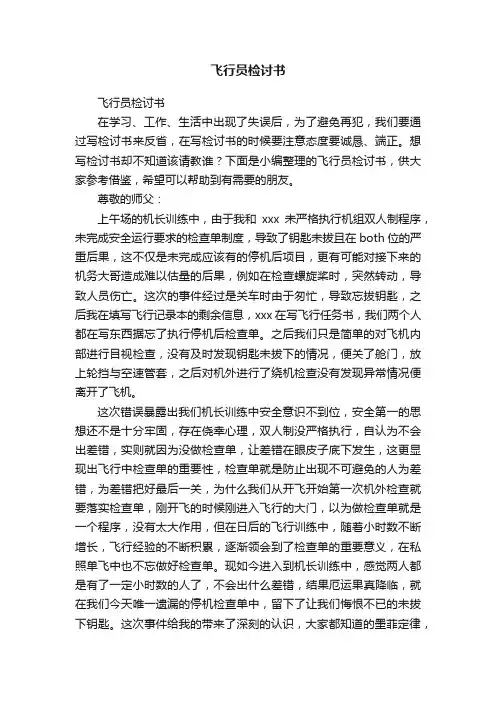 飞行员检讨书

飞行员检讨书

在学习、工作、生活中出现了失误后，为了避免再犯，我们要通过写检讨书来反省，在写检讨书的时候要注意态度要诚恳、端正。想写检讨书却不知道该请教谁？下面是小编整理的飞行员检讨书，供大家参考借鉴，希望可以帮助到有需要的朋友。

尊敬的师父：

上午场的机长训练中，由于我和 xxx 未严格执行机组双人制程序，未完成安全运行要求的检查单制度，导致了钥匙未拔且在 both 位的严重后果，这不仅是未完成应该有的停机后项目，更有可能对接下来的机务大哥造成难以估量的后果，例如在检查螺旋桨时，突然转动，导致人员伤亡。这次的事件经过是关车时由于匆忙，导致忘拔钥匙，之后我在填写飞行记录本的剩余信息，xxx 在写飞行任务书，我们两个人都在写东西据忘了执行停机后检查单。之后我们只是简单的对飞机内部进行目视检查，没有及时发现钥匙未拔下的情况，便关了舱门，放上轮挡与空速管套，之后对机外进行了绕机检查没有发现异常情况便离开了飞机。

这次错误暴露出我们机长训练中安全意识不到位，安全第一的思想还不是十分牢固，存在侥幸心理，双人制没严格执行，自认为不会出差错，实则就因为没做检查单，让差错在眼皮子底下发生，这更显现出飞行中检查单的重要性，检查单就是防止出现不可避免的人为差错，为差错把好最后一关，为什么我们从开飞开始第一次机外检查就要落实检查单，刚开飞的时候刚进入飞行的大门，以为做检查单就是一个程序，没有太大作用，但在日后的飞行训练中，随着小时数不断增长，飞行经验的不断积累，逐渐领会到了检查单的重要意义，在私照单飞中也不忘做好检查单。现如今进入到机长训练中，感觉两人都是有了一定小时数的人了，不会出什么差错，结果厄运果真降临，就在我们今天唯一遗漏的停机检查单中，留下了让我们悔恨不已的未拔下钥匙。这次事件给我的带来了深刻的认识，大家都知道的墨菲定律，